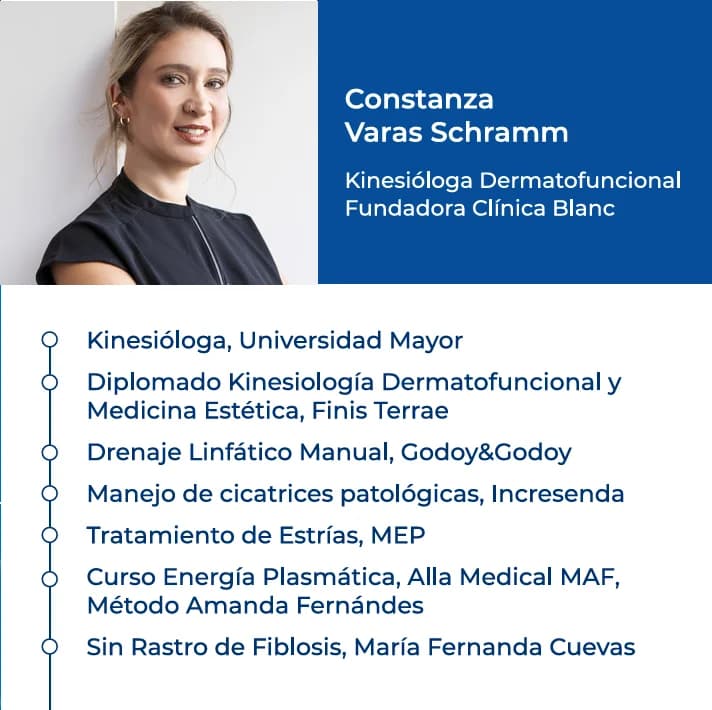 Constanza
Varas Schramm

Kinesióloga Dermatofuncional
Fundadora Clínica Blanc

Kinesióloga, Universidad Mayor

Diplomado Kinesiología Dermatofuncional y Medicina Estética, Finis Terrae

Drenaje Linfático Manual, Godoy&Godoy

Manejo de cicatrices patológicas, Incresenda

Tratamiento de Estrías, MEP

Curso Energía Plasmática, Alla Medical MAF, Método Amanda Fernándes

Sin Rastro de Fiblosis, María Fernanda Cuevas